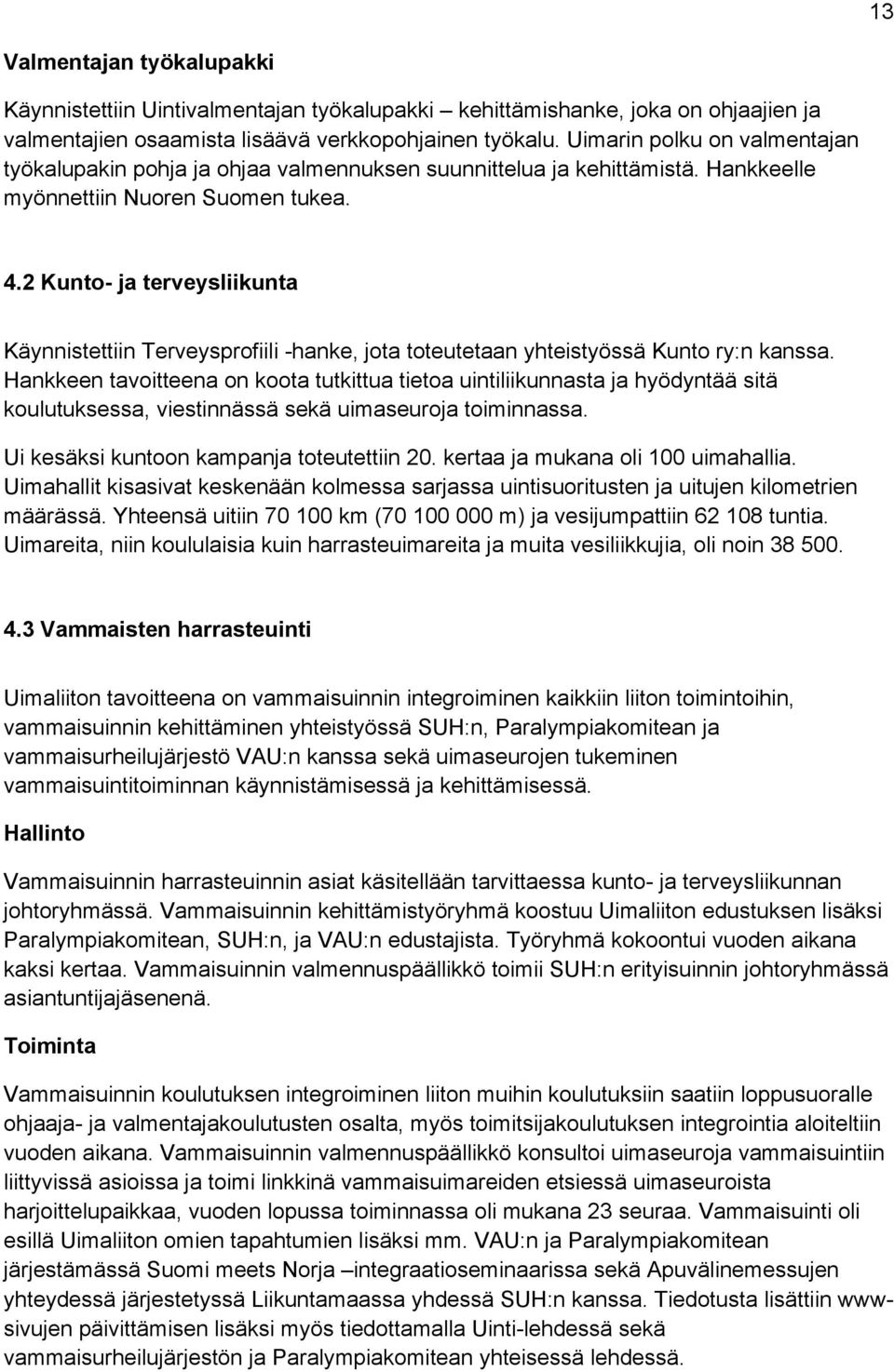 13

Valmentajan työkalupakki

Käynnistettiin Uintivalmentajan työkalupakki – kehittämishanke, joka on ohjaajien ja valmentajien osaamista lisäävä verkkopohjainen työkalu. Uimarin polku on valmentajan työkalupakin pohja ja ohjaa valmennuksen suunnittelua ja kehittämistä. Hankkeelle myönnettiin Nuoren Suomen tukea.

4.2 Kunto- ja terveysliikunta

Käynnistettiin Terveysprofiili -hanke, jota toteutetaan yhteistyössä Kunto ry:n kanssa. Hankkeen tavoitteena on koota tutkittua tietoa uintiliikunnasta ja hyödyntää sitä koulutuksessa, viestinnässä sekä uimaseuroja toiminnassa.

Ui kesäksi kuntoon kampanja toteutettiin 20. kertaa ja mukana oli 100 uimahallia. Uimahallit kisasivat keskenään kolmessa sarjassa uintisuoritusten ja uitujen kilometrien määrässä. Yhteensä uitiin 70 100 km (70 100 000 m) ja vesijumpattiin 62 108 tuntia. Uimareita, niin koululaisia kuin harrasteuimareita ja muita vesiliikkujia, oli noin 38 500.

4.3 Vammaisten harrasteuinti

Uimaliiton tavoitteena on vammaisuinnin integroiminen kaikkiin liiton toimintoihin, vammaisuinnin kehittäminen yhteistyössä SUH:n, Paralympiakomitean ja vammaisurheilujärjestö VAU:n kanssa sekä uimaseurojen tukeminen vammaisuintitoiminnan käynnistämisessä ja kehittämisessä.

Hallinto

Vammaisuinnin harrasteuinnin asiat käsitellään tarvittaessa kunto- ja terveysliikunnan johtoryhmässä. Vammaisuinnin kehittämistyöryhmä koostuu Uimaliiton edustuksen lisäksi Paralympiakomitean, SUH:n, ja VAU:n edustajista. Työryhmä kokoontui vuoden aikana kaksi kertaa. Vammaisuinnin valmennuspäällikkö toimii SUH:n erityisuinnin johtoryhmässä asiantuntijajäsenenä.

Toiminta

Vammaisuinnin koulutuksen integroiminen liiton muihin koulutuksiin saatiin loppusuoralle ohjaaja- ja valmentajakoulutusten osalta, myös toimitsijakoulutuksen integrointia aloiteltiin vuoden aikana. Vammaisuinnin valmennuspäällikkö konsultoi uimaseuroja vammaisuintiin liittyvissä asioissa ja toimi linkkinä vammaisuimareiden etsiessä uimaseuroista harjoittelupaikkaa, vuoden lopussa toiminnassa oli mukana 23 seuraa. Vammaisuinti oli esillä Uimaliiton omien tapahtumien lisäksi mm. VAU:n ja Paralympiakomitean järjestämässä Suomi meets Norja –integraatioseminaarissa sekä Apuvälinemessujen yhteydessä järjestetyssä Liikuntamaassa yhdessä SUH:n kanssa. Tiedotusta lisättiin www-sivujen päivittämisen lisäksi myös tiedottamalla Uinti-lehdessä sekä vammaisurheilujärjestön ja Paralympiakomitean yhteisessä lehdessä.